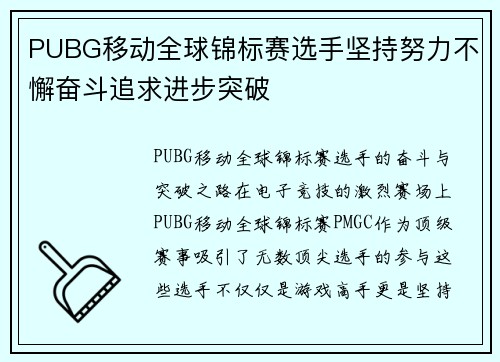 PUBG移动全球锦标赛选手坚持努力不懈奋斗追求进步突破

PUBG移动全球锦标赛选手的奋斗与突破之路在电子竞技的激烈赛场上PUBG移动全球锦标赛PMGC作为顶级赛事吸引了无数顶尖选手的参与这些选手不仅仅是游戏高手更是坚持